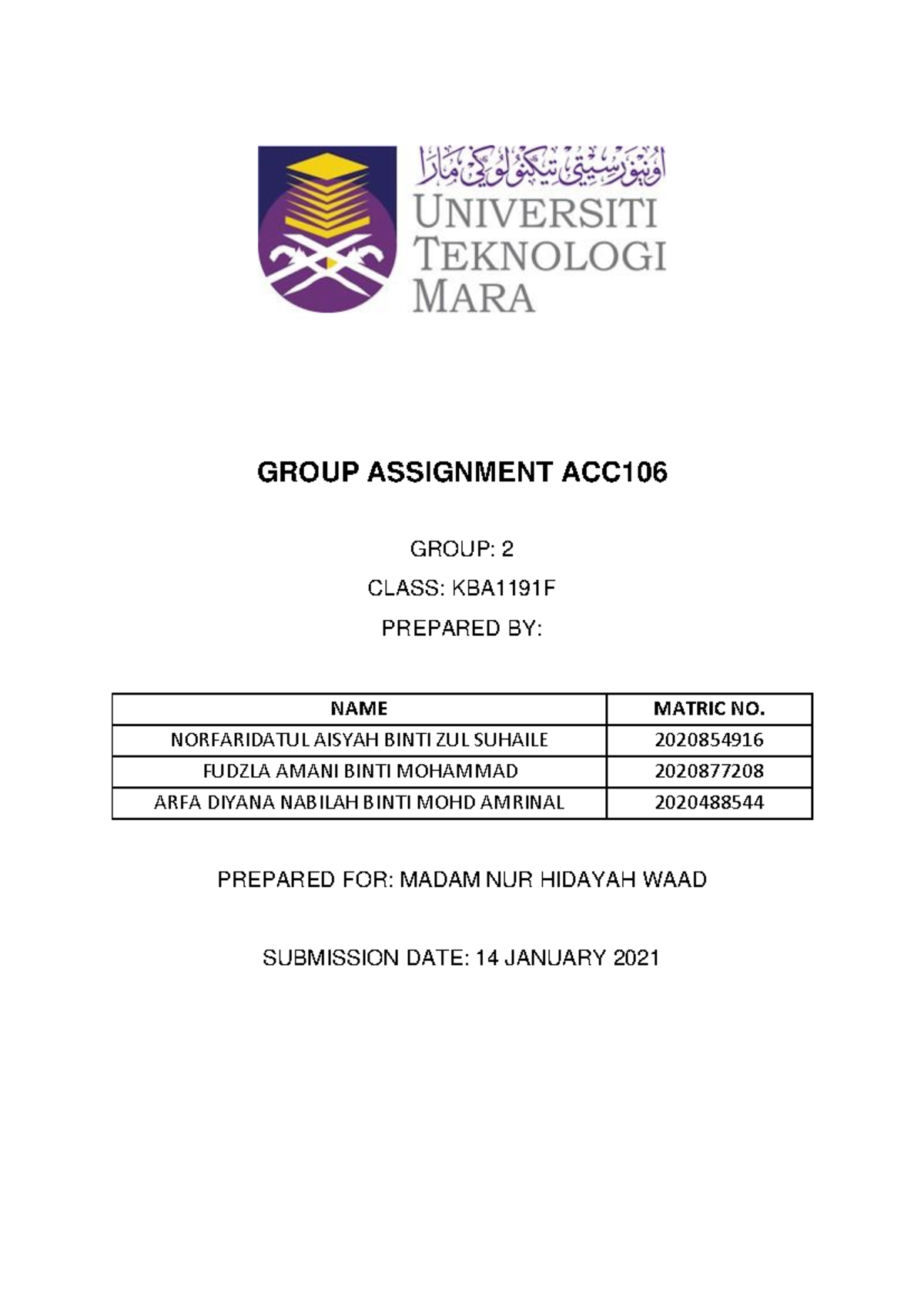 اونيۏرسيتي تيكنولوݢي مارا
UNIVERSITI TEKNOLOGI MARA

GROUP ASSIGNMENT ACC106

GROUP: 2

CLASS: KBA1191F

PREPARED BY:

| NAME | MATRIC NO. |
|---|---|
| NORFARIDATUL AISYAH BINTI ZUL SUHAILE | 2020854916 |
| FUDZLA AMANI BINTI MOHAMMAD | 2020877208 |
| ARFA DIYANA NABILAH BINTI MOHD AMRINAL | 2020488544 |

PREPARED FOR: MADAM NUR HIDAYAH WAAD

SUBMISSION DATE: 14 JANUARY 2021